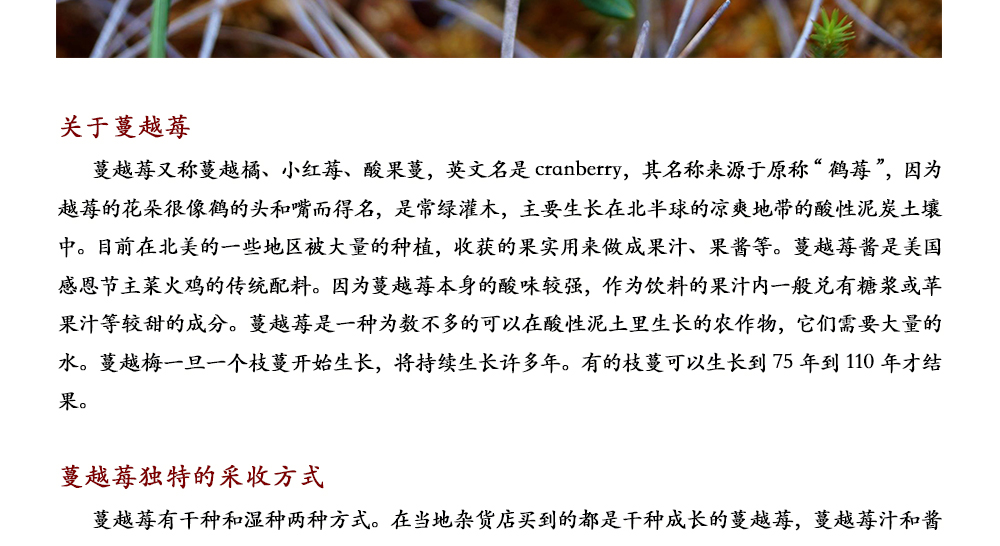 关于蔓越莓

蔓越莓又称蔓越橘、小红莓、酸果蔓，英文名是cranberry，其名称来源于原称“鹤莓”，因为越莓的花朵很像鹤的头和嘴而得名，是常绿灌木，主要生长在北半球的凉爽地带的酸性泥炭土壤中。目前在北美的一些地区被大量的种植，收获的果实用来做成果汁、果酱等。蔓越莓酱是美国感恩节主菜火鸡的传统配料。因为蔓越莓本身的酸味较强，作为饮料的果汁内一般兑有糖浆或苹果汁等较甜的成分。蔓越莓是一种为数不多的可以在酸性泥土里生长的农作物，它们需要大量的水。蔓越梅一旦一个枝蔓开始生长，将持续生长许多年。有的枝蔓可以生长到75年到110年才结果。

蔓越莓独特的采收方式

蔓越莓有干种和湿种两种方式。在当地杂货店买到的都是干种成长的蔓越莓，蔓越莓汁和酱